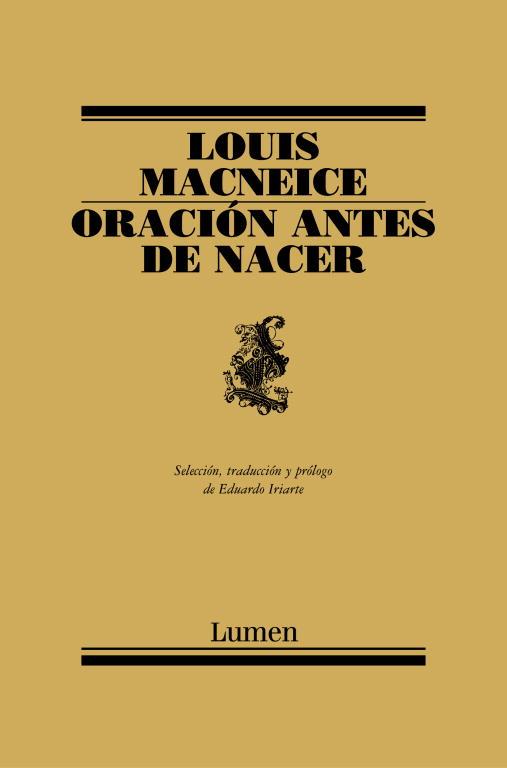 LOUIS
MACNEICE
ORACIÓN ANTES
DE NACER

Selección, traducción y prólogo
de Eduardo Iriarte

Lumen